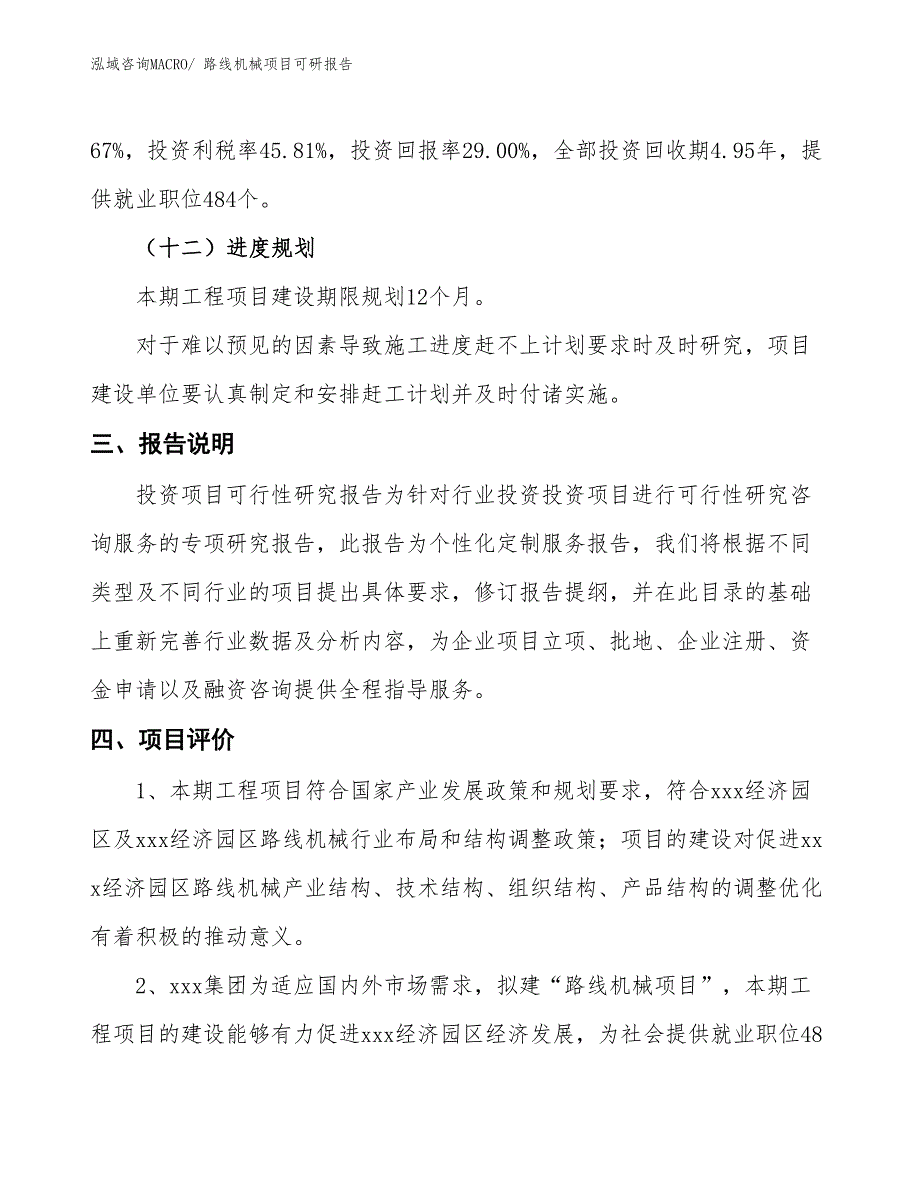 泓域咨询MACRO/ 路线机械项目可研报告

67%，投资利税率45.81%，投资回报率29.00%，全部投资回收期4.95年，提供就业职位484个。

（十二）进度规划

本期工程项目建设期限规划12个月。

对于难以预见的因素导致施工进度赶不上计划要求时及时研究，项目建设单位要认真制定和安排赶工计划并及时付诸实施。

三、报告说明

投资项目可行性研究报告为针对行业投资投资项目进行可行性研究咨询服务的专项研究报告，此报告为个性化定制服务报告，我们将根据不同类型及不同行业的项目提出具体要求，修订报告提纲，并在此目录的基础上重新完善行业数据及分析内容，为企业项目立项、批地、企业注册、资金申请以及融资咨询提供全程指导服务。

四、项目评价

1、本期工程项目符合国家产业发展政策和规划要求，符合xxx经济园区及xxx经济园区路线机械行业布局和结构调整政策；项目的建设对促进xxx经济园区路线机械产业结构、技术结构、组织结构、产品结构的调整优化有着积极的推动意义。

2、xxx集团为适应国内外市场需求，拟建“路线机械项目”，本期工程项目的建设能够有力促进xxx经济园区经济发展，为社会提供就业职位48